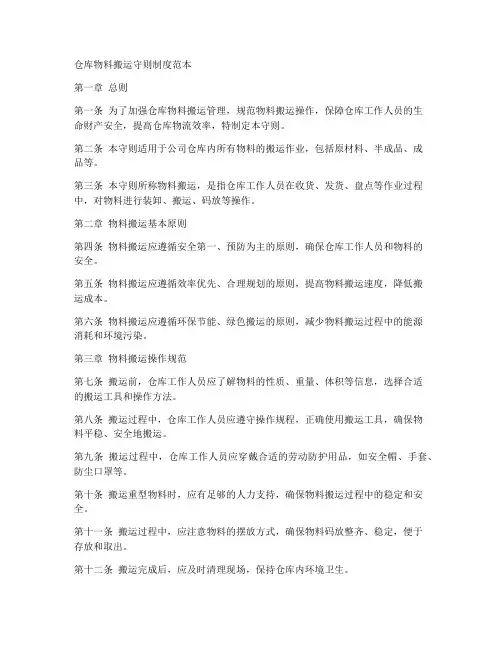 仓库物料搬运守则制度范本

第一章 总则

第一条 为了加强仓库物料搬运管理，规范物料搬运操作，保障仓库工作人员的生命财产安全，提高仓库物流效率，特制定本守则。

第二条 本守则适用于公司仓库内所有物料的搬运作业，包括原材料、半成品、成品等。

第三条 本守则所称物料搬运，是指仓库工作人员在收货、发货、盘点等作业过程中，对物料进行装卸、搬运、码放等操作。

第二章 物料搬运基本原则

第四条 物料搬运应遵循安全第一、预防为主的原则，确保仓库工作人员和物料的安全。

第五条 物料搬运应遵循效率优先、合理规划的原则，提高物料搬运速度，降低搬运成本。

第六条 物料搬运应遵循环保节能、绿色搬运的原则，减少物料搬运过程中的能源消耗和环境污染。

第三章 物料搬运操作规范

第七条 搬运前，仓库工作人员应了解物料的性质、重量、体积等信息，选择合适的搬运工具和操作方法。

第八条 搬运过程中，仓库工作人员应遵守操作规程，正确使用搬运工具，确保物料平稳、安全地搬运。

第九条 搬运过程中，仓库工作人员应穿戴合适的劳动防护用品，如安全帽、手套、防尘口罩等。

第十条 搬运重型物料时，应有足够的人力支持，确保物料搬运过程中的稳定和安全。

第十一条 搬运过程中，应注意物料的摆放方式，确保物料码放整齐、稳定，便于存放和取出。

第十二条 搬运完成后，应及时清理现场，保持仓库内环境卫生。